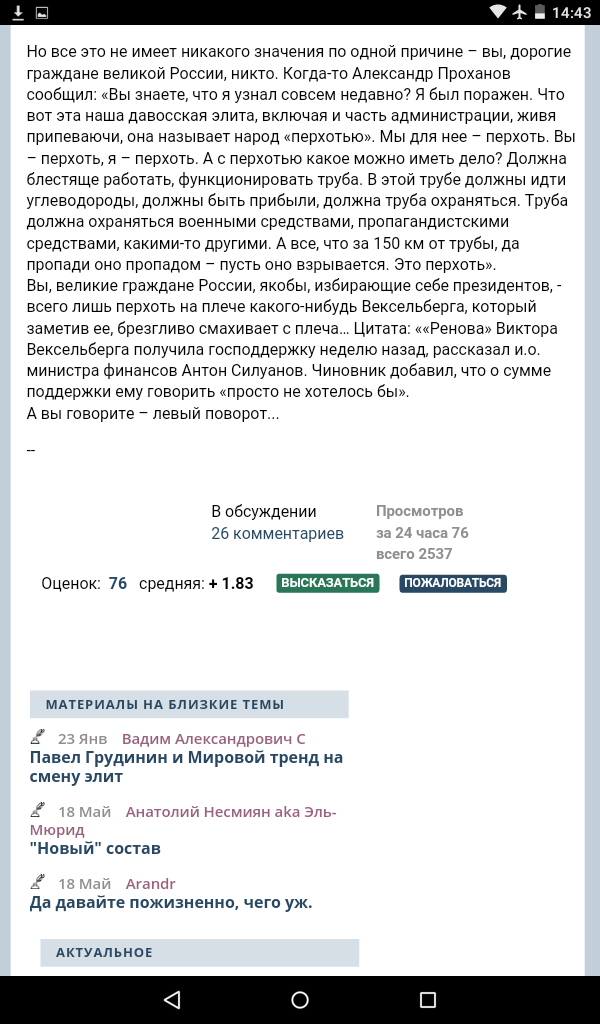 14:43

Но все это не имеет никакого значения по одной причине – вы, дорогие граждане великой России, никто. Когда-то Александр Проханов сообщил: «Вы знаете, что я узнал совсем недавно? Я был поражен. Что вот эта наша давосская элита, включая и часть администрации, живя припеваючи, она называет народ «перхотью». Мы для нее – перхоть. Вы – перхоть, я – перхоть. А с перхотью какое можно иметь дело? Должна блестяще работать, функционировать труба. В этой трубе должны идти углеводороды, должны быть прибыли, должна труба охраняться. Труба должна охраняться военными средствами, пропагандистскими средствами, какими-то другими. А все, что за 150 км от трубы, да пропади оно пропадом – пусть оно взрывается. Это перхоть».
Вы, великие граждане России, якобы, избирающие себе президентов, - всего лишь перхоть на плече какого-нибудь Вексельберга, который заметив ее, брезгливо смахивает с плеча… Цитата: ««Ренова» Виктора Вексельберга получила господдержку неделю назад, рассказал и.о. министра финансов Антон Силуанов. Чиновник добавил, что о сумме поддержки ему говорить «просто не хотелось бы».
А вы говорите – левый поворот…

--

В обсуждении
26 комментариев

Просмотров
за 24 часа 76
всего 2537

Оценок: 76 средняя: + 1.83 ВЫСКАЗАТЬСЯ ПОЖАЛОВАТЬСЯ

МАТЕРИАЛЫ НА БЛИЗКИЕ ТЕМЫ

23 Янв Вадим Александрович С
Павел Грудинин и Мировой тренд на смену элит

18 Май Анатолий Несмиян aka Эль-Мюрид
"Новый" состав

18 Май Arandr
Да давайте пожизненно, чего уж.

АКТУАЛЬНОЕ